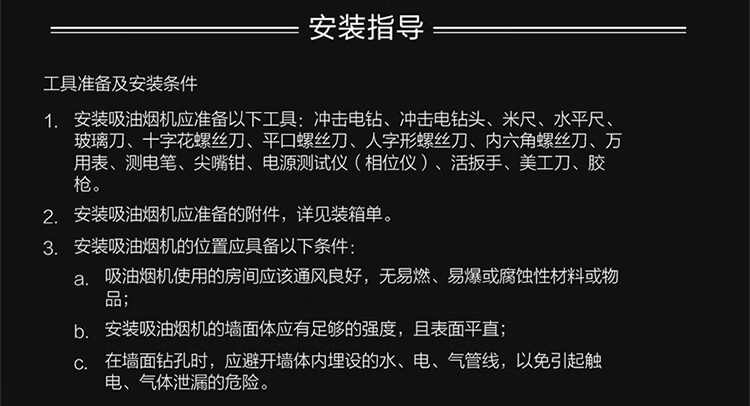 安装指导

工具准备及安装条件

1. 安装吸油烟机应准备以下工具：冲击电钻、冲击电钻头、米尺、水平尺、玻璃刀、十字花螺丝刀、平口螺丝刀、人字形螺丝刀、内六角螺丝刀、万用表、测电笔、尖嘴钳、电源测试仪（相位仪）、活扳手、美工刀、胶枪。

2. 安装吸油烟机应准备的附件，详见装箱单。

3. 安装吸油烟机的位置应具备以下条件：

a. 吸油烟机使用的房间应该通风良好，无易燃、易爆或腐蚀性材料或物品；

b. 安装吸油烟机的墙面体应有足够的强度，且表面平直；

c. 在墙面钻孔时，应避开墙体内埋设的水、电、气管线，以免引起触电、气体泄漏的危险。